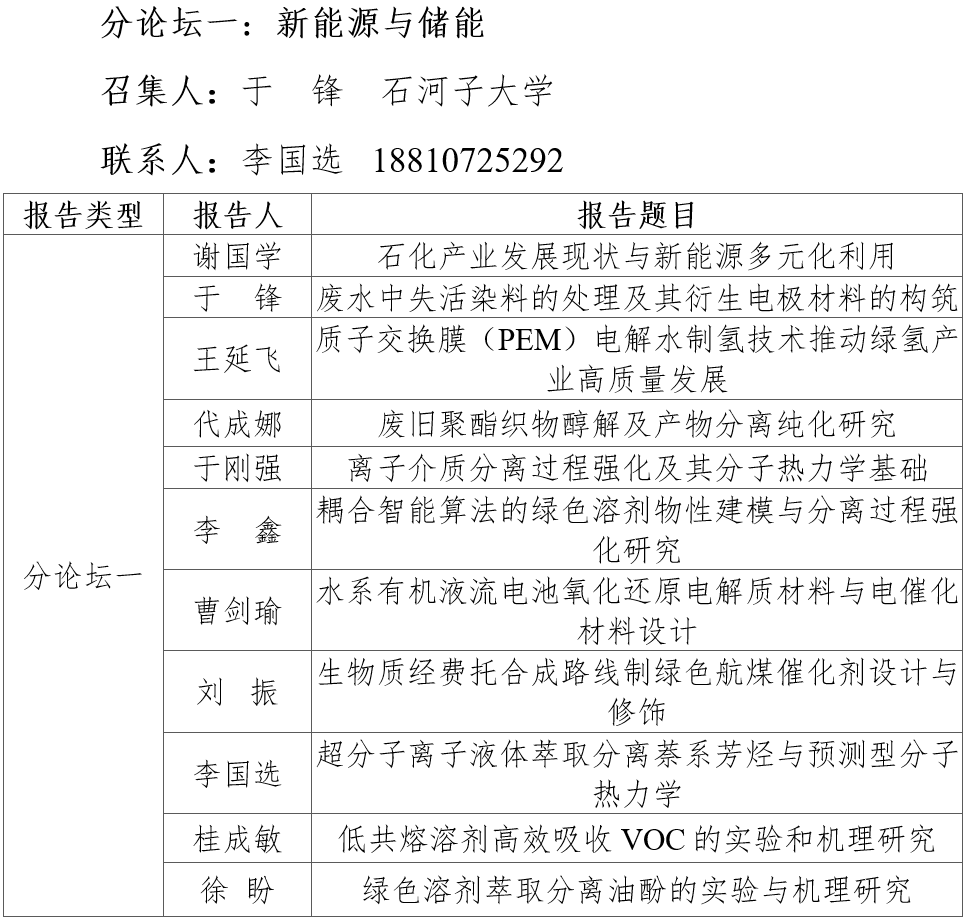 分论坛一：新能源与储能

召集人：于　锋　石河子大学

联系人：李国选　18810725292

| 报告类型 | 报告人 | 报告题目 |
|---|---|---|
| 分论坛一 | 谢国学 | 石化产业发展现状与新能源多元化利用 |
| | 于　锋 | 废水中失活染料的处理及其衍生电极材料的构筑 |
| | 王延飞 | 质子交换膜（PEM）电解水制氢技术推动绿氢产业高质量发展 |
| | 代成娜 | 废旧聚酯织物醇解及产物分离纯化研究 |
| | 于刚强 | 离子介质分离过程强化及其分子热力学基础 |
| | 李　鑫 | 耦合智能算法的绿色溶剂物性建模与分离过程强化研究 |
| | 曹剑瑜 | 水系有机液流电池氧化还原电解质材料与电催化材料设计 |
| | 刘　振 | 生物质经费托合成路线制绿色航煤催化剂设计与修饰 |
| | 李国选 | 超分子离子液体萃取分离萘系芳烃与预测型分子热力学 |
| | 桂成敏 | 低共熔溶剂高效吸收 VOC 的实验和机理研究 |
| | 徐　盼 | 绿色溶剂萃取分离油酚的实验与机理研究 |